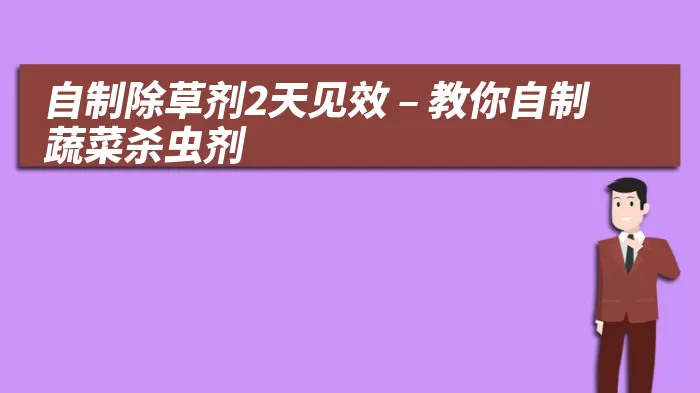 自制除草剂2天见效 – 教你自制蔬菜杀虫剂